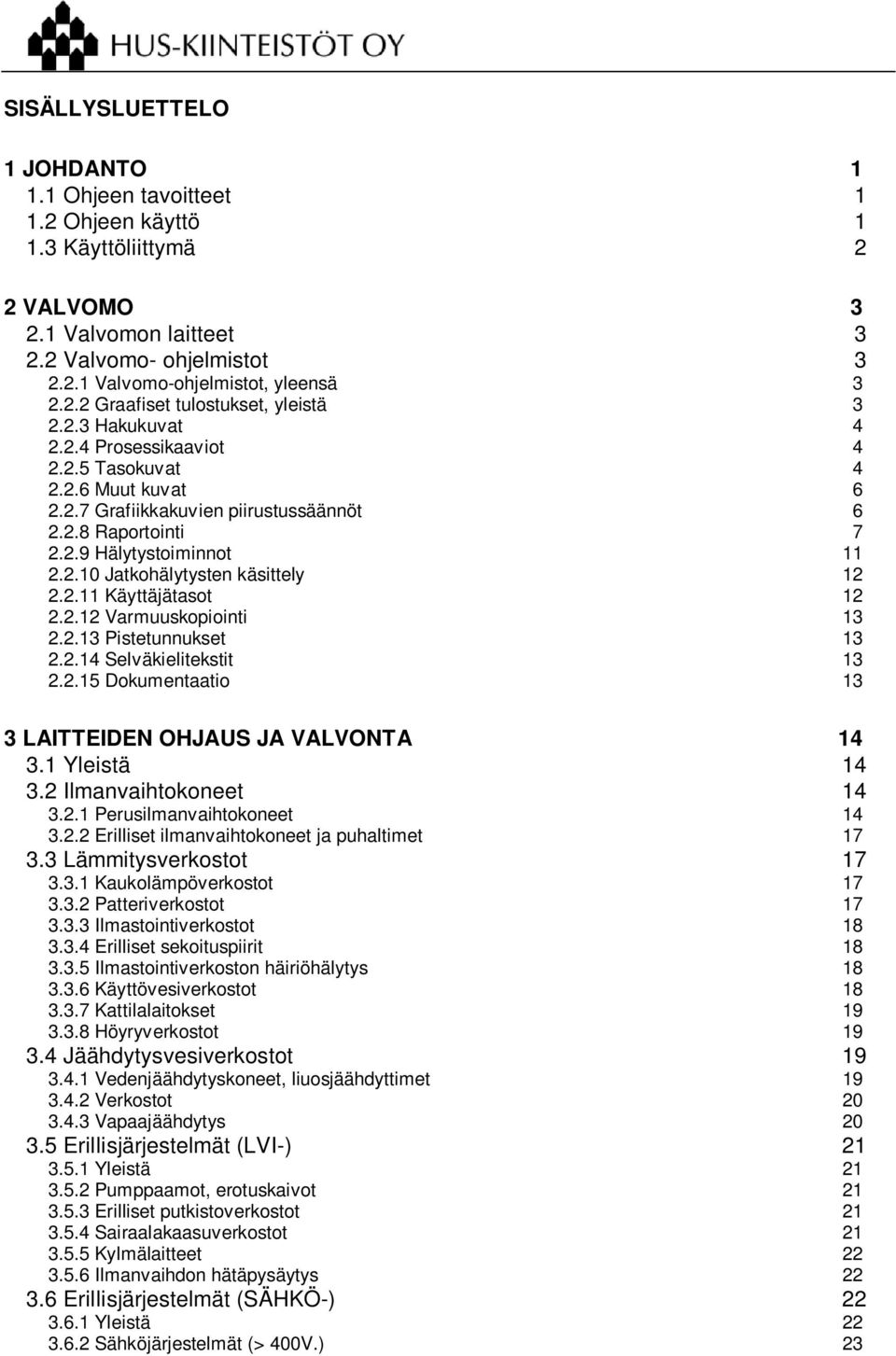 HUS-KIINTEISTÖT OY

SISÄLLYSLUETTELO

1 JOHDANTO 1
1.1 Ohjeen tavoitteet 1
1.2 Ohjeen käyttö 1
1.3 Käyttöliittymä 2

2 VALVOMO 3
2.1 Valvomon laitteet 3
2.2 Valvomo- ohjelmistot 3
2.2.1 Valvomo-ohjelmistot, yleensä 3
2.2.2 Graafiset tulostukset, yleistä 3
2.2.3 Hakukuvat 4
2.2.4 Prosessikaaviot 4
2.2.5 Tasokuvat 4
2.2.6 Muut kuvat 6
2.2.7 Grafiikkakuvien piirustussäännöt 6
2.2.8 Raportointi 7
2.2.9 Hälytystoiminnot 11
2.2.10 Jatkohälytysten käsittely 12
2.2.11 Käyttäjätasot 12
2.2.12 Varmuuskopiointi 13
2.2.13 Pistetunnukset 13
2.2.14 Selväkielitekstit 13
2.2.15 Dokumentaatio 13

3 LAITTEIDEN OHJAUS JA VALVONTA 14
3.1 Yleistä 14
3.2 Ilmanvaihtokoneet 14
3.2.1 Perusilmanvaihtokoneet 14
3.2.2 Erilliset ilmanvaihtokoneet ja puhaltimet 17
3.3 Lämmitysverkostot 17
3.3.1 Kaukolämpöverkostot 17
3.3.2 Patteriverkostot 17
3.3.3 Ilmastointiverkostot 18
3.3.4 Erilliset sekoituspiirit 18
3.3.5 Ilmastointiverkoston häiriöhälytys 18
3.3.6 Käyttövesiverkostot 18
3.3.7 Kattilalaitokset 19
3.3.8 Höyryverkostot 19
3.4 Jäähdytysvesiverkostot 19
3.4.1 Vedenjäähdytyskoneet, liuosjäähdyttimet 19
3.4.2 Verkostot 20
3.4.3 Vapaajäähdytys 20
3.5 Erillisjärjestelmät (LVI-) 21
3.5.1 Yleistä 21
3.5.2 Pumppaamot, erotuskaivot 21
3.5.3 Erilliset putkistoverkostot 21
3.5.4 Sairaalakaasuverkostot 21
3.5.5 Kylmälaitteet 22
3.5.6 Ilmanvaihdon hätäpysäytys 22
3.6 Erillisjärjestelmät (SÄHKÖ-) 22
3.6.1 Yleistä 22
3.6.2 Sähköjärjestelmät (> 400V.) 23